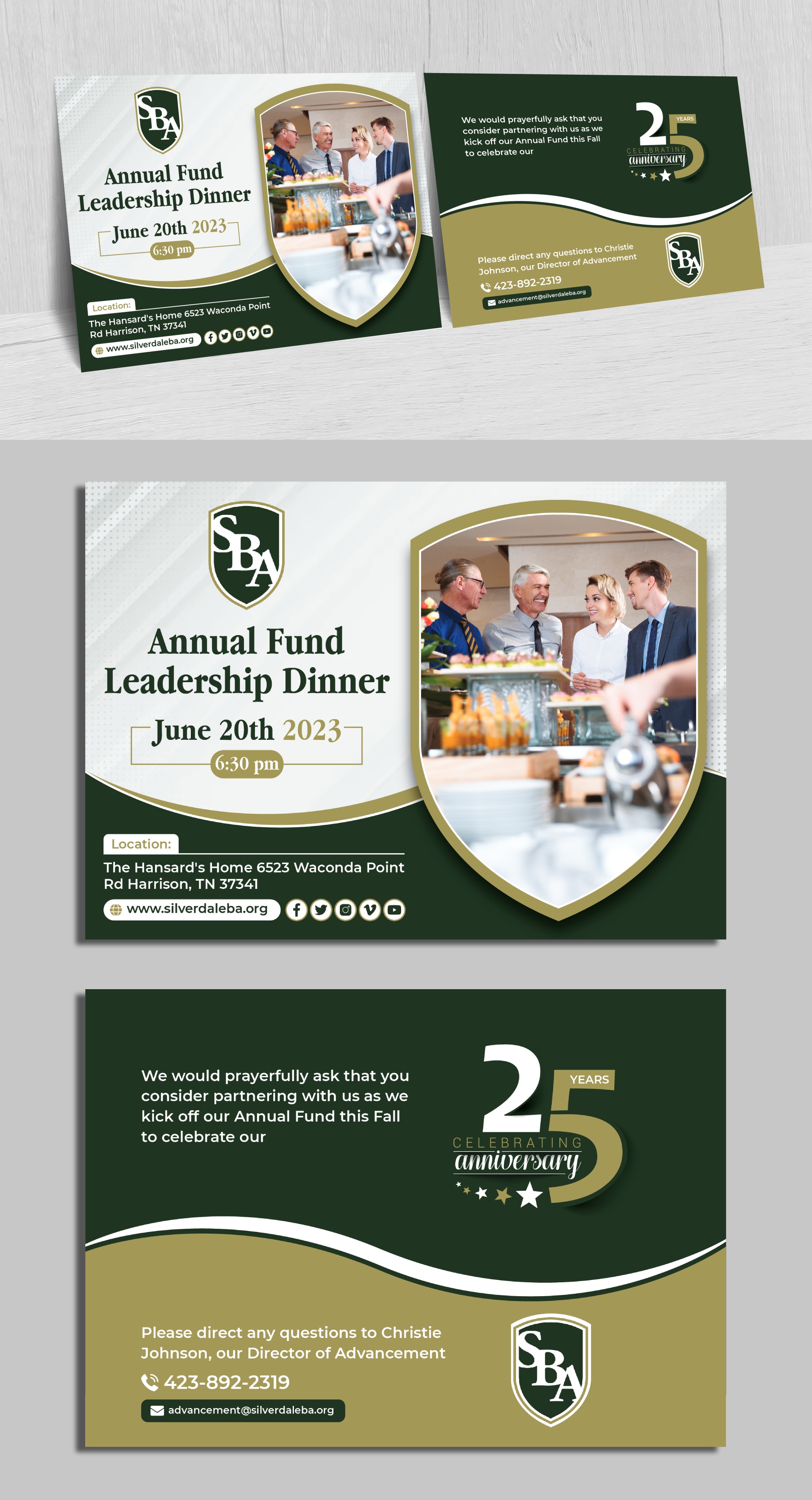 SBA

Annual Fund Leadership Dinner

June 20th 2023

6:30 pm

Location:

The Hansard's Home 6523 Waconda Point Rd Harrison, TN 37341

www.silverdaleba.org

We would prayerfully ask that you consider partnering with us as we kick off our Annual Fund this Fall to celebrate our

25 YEARS

CELEBRATING

anniversary

Please direct any questions to Christie Johnson, our Director of Advancement

423-892-2319

advancement@silverdaleba.org

SBA

SBA

Annual Fund Leadership Dinner

June 20th 2023

6:30 pm

Location:

The Hansard's Home 6523 Waconda Point Rd Harrison, TN 37341

www.silverdaleba.org

We would prayerfully ask that you consider partnering with us as we kick off our Annual Fund this Fall to celebrate our

25 YEARS

CELEBRATING

anniversary

Please direct any questions to Christie Johnson, our Director of Advancement

423-892-2319

advancement@silverdaleba.org

SBA